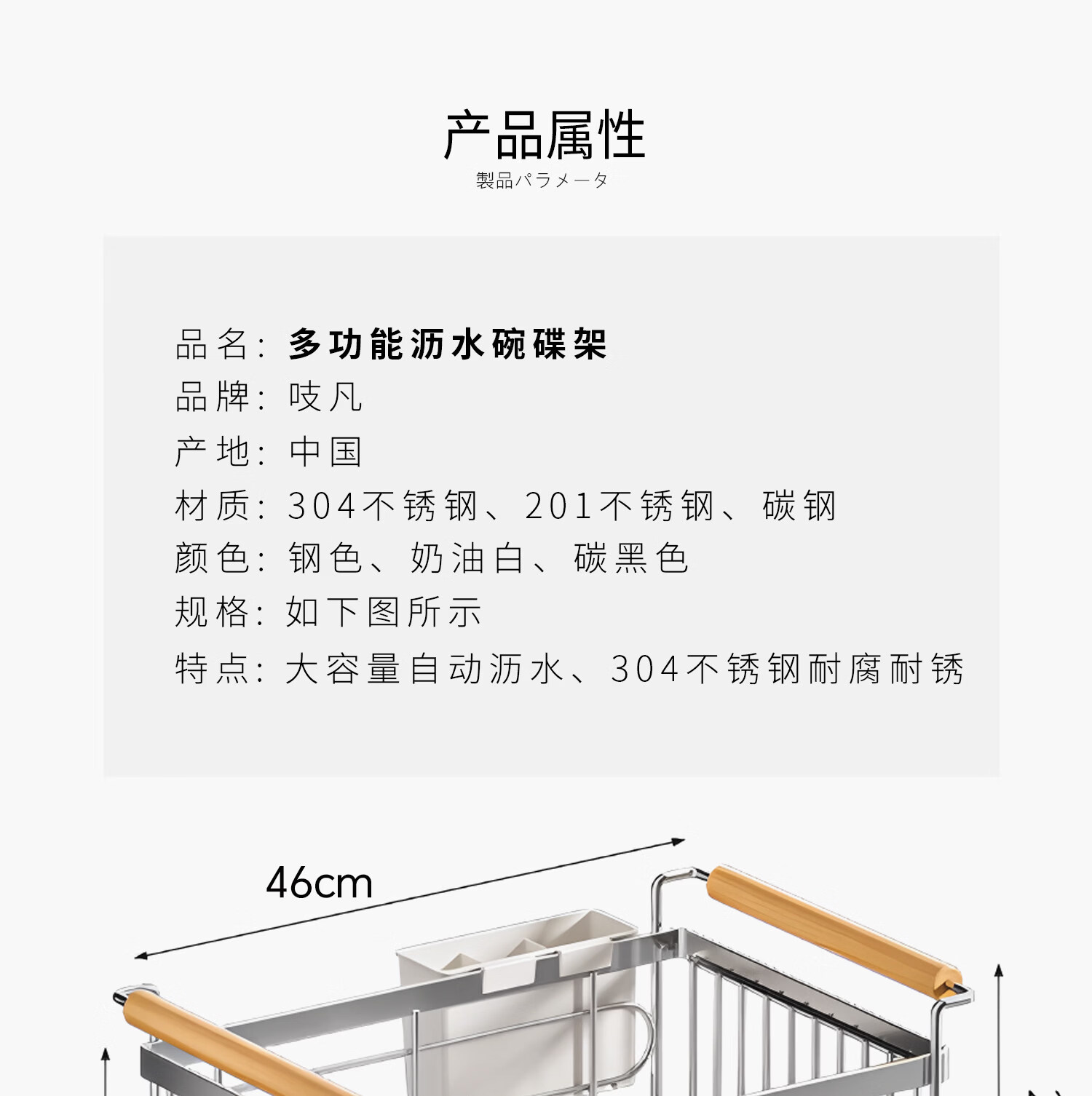 产品属性
製品パラメータ

品名：多功能沥水碗碟架
品牌：吱凡
产地：中国
材质：304不锈钢、201不锈钢、碳钢
颜色：钢色、奶油白、碳黑色
规格：如下图所示
特点：大容量自动沥水、304不锈钢耐腐耐锈

46cm